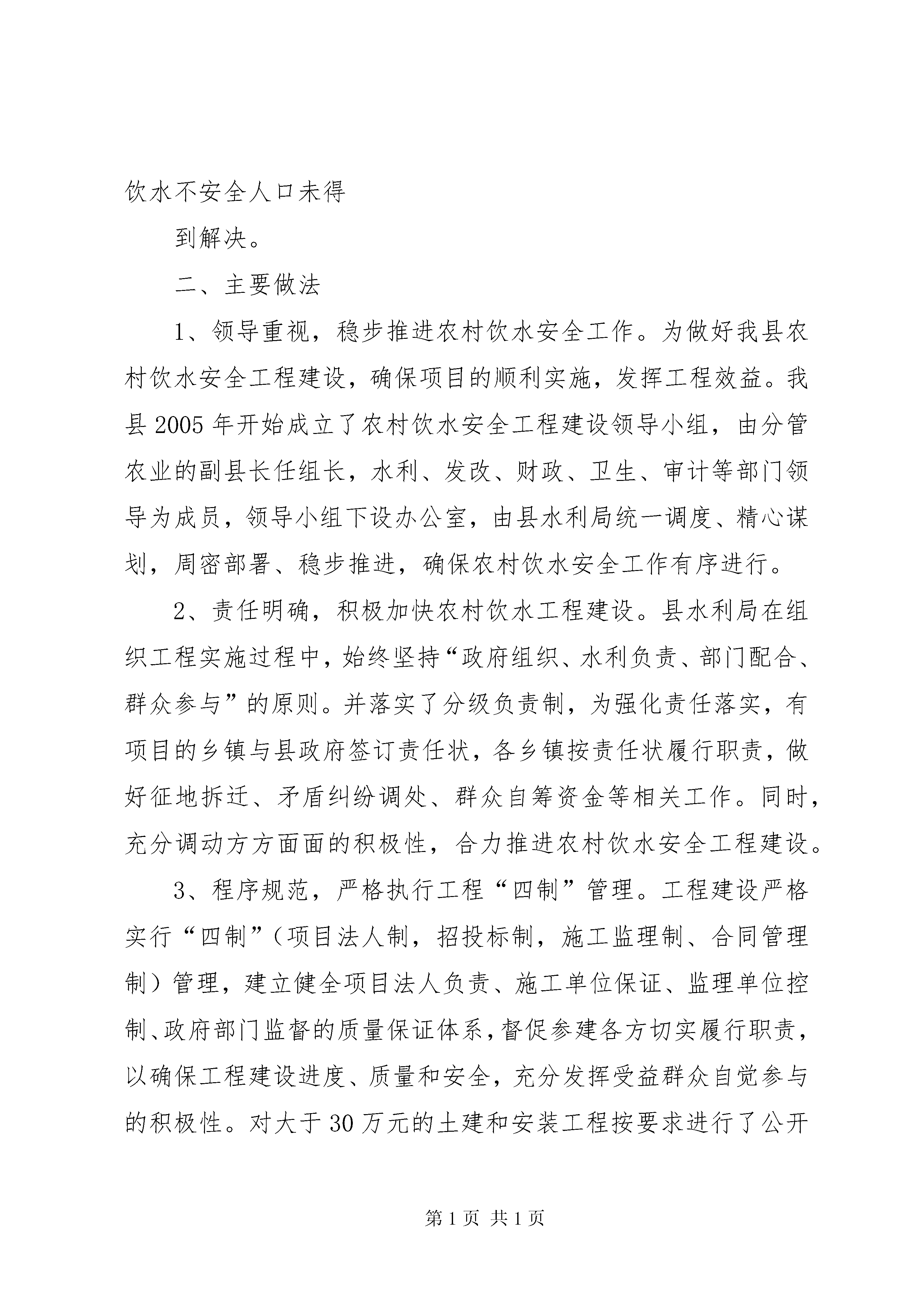 饮水不安全人口未得

到解决。

二、主要做法

1、领导重视，稳步推进农村饮水安全工作。为做好我县农村饮水安全工程建设，确保项目的顺利实施，发挥工程效益。我县2005年开始成立了农村饮水安全工程建设领导小组，由分管农业的副县长任组长，水利、发改、财政、卫生、审计等部门领导为成员，领导小组下设办公室，由县水利局统一调度、精心谋划，周密部署、稳步推进，确保农村饮水安全工作有序进行。

2、责任明确，积极加快农村饮水工程建设。县水利局在组织工程实施过程中，始终坚持“政府组织、水利负责、部门配合、群众参与”的原则。并落实了分级负责制，为强化责任落实，有项目的乡镇与县政府签订责任状，各乡镇按责任状履行职责，做好征地拆迁、矛盾纠纷调处、群众自筹资金等相关工作。同时，充分调动方方面面的积极性，合力推进农村饮水安全工程建设。

3、程序规范，严格执行工程“四制”管理。工程建设严格实行“四制”（项目法人制，招投标制，施工监理制、合同管理制）管理，建立健全项目法人负责、施工单位保证、监理单位控制、政府部门监督的质量保证体系，督促参建各方切实履行职责，以确保工程建设进度、质量和安全，充分发挥受益群众自觉参与的积极性。对大于30万元的土建和安装工程按要求进行了公开

第1页 共1页